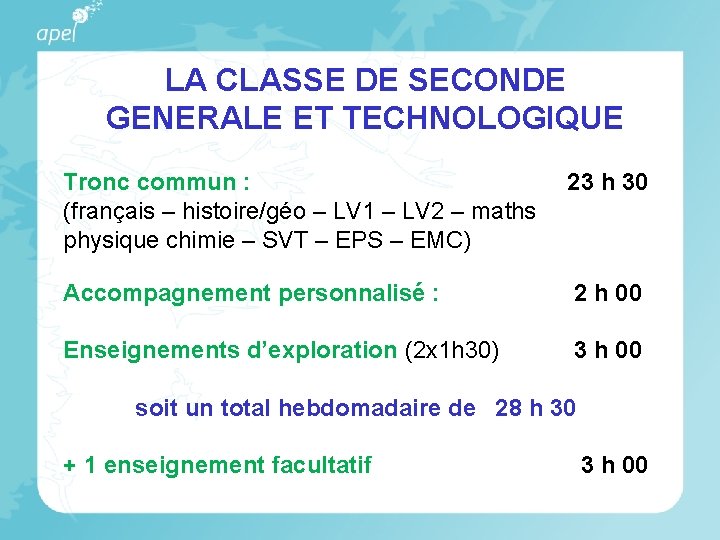 apel

LA CLASSE DE SECONDE GENERALE ET TECHNOLOGIQUE

Tronc commun : 23 h 30
(français – histoire/géo – LV1 – LV2 – maths physique chimie – SVT – EPS – EMC)

Accompagnement personnalisé : 2 h 00

Enseignements d'exploration (2x1h30) 3 h 00

soit un total hebdomadaire de 28 h 30

+ 1 enseignement facultatif 3 h 00